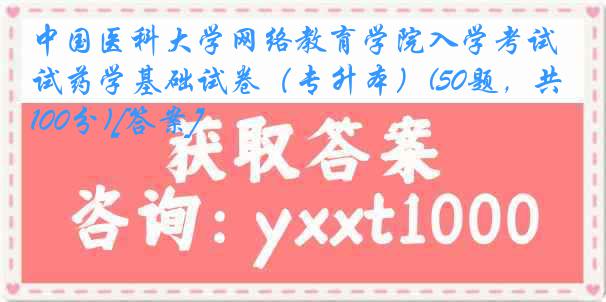 中国医科大学网络教育学院入学考试试药学基础试卷（专升本）(50题，共100分)[答案]

获取答案

咨询：yxxt1000